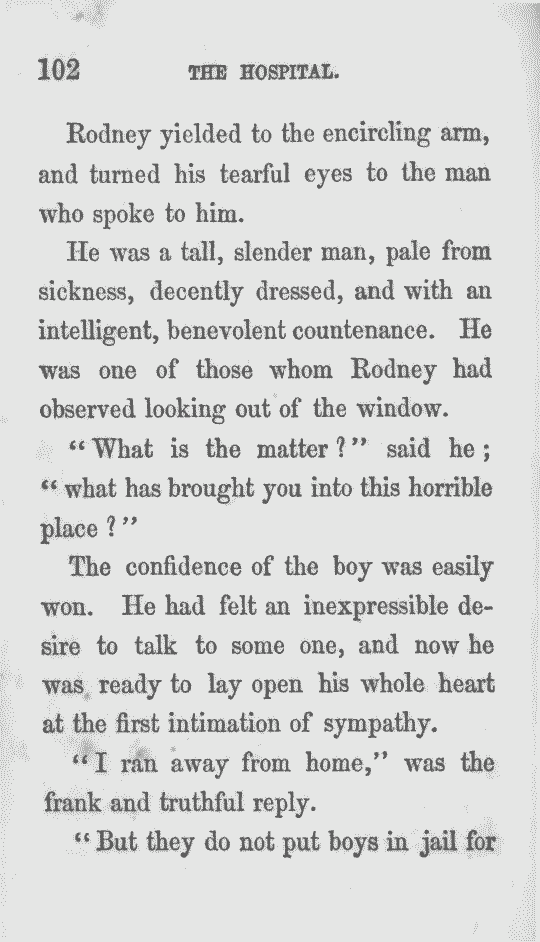 102 THE HOSPITAL.

Rodney yielded to the encircling arm, and turned his tearful eyes to the man who spoke to him.

He was a tall, slender man, pale from sickness, decently dressed, and with an intelligent, benevolent countenance. He was one of those whom Rodney had observed looking out of the window.

"What is the matter?" said he; "what has brought you into this horrible place?"

The confidence of the boy was easily won. He had felt an inexpressible desire to talk to some one, and now he was ready to lay open his whole heart at the first intimation of sympathy.

"I ran away from home," was the frank and truthful reply.

"But they do not put boys in jail for